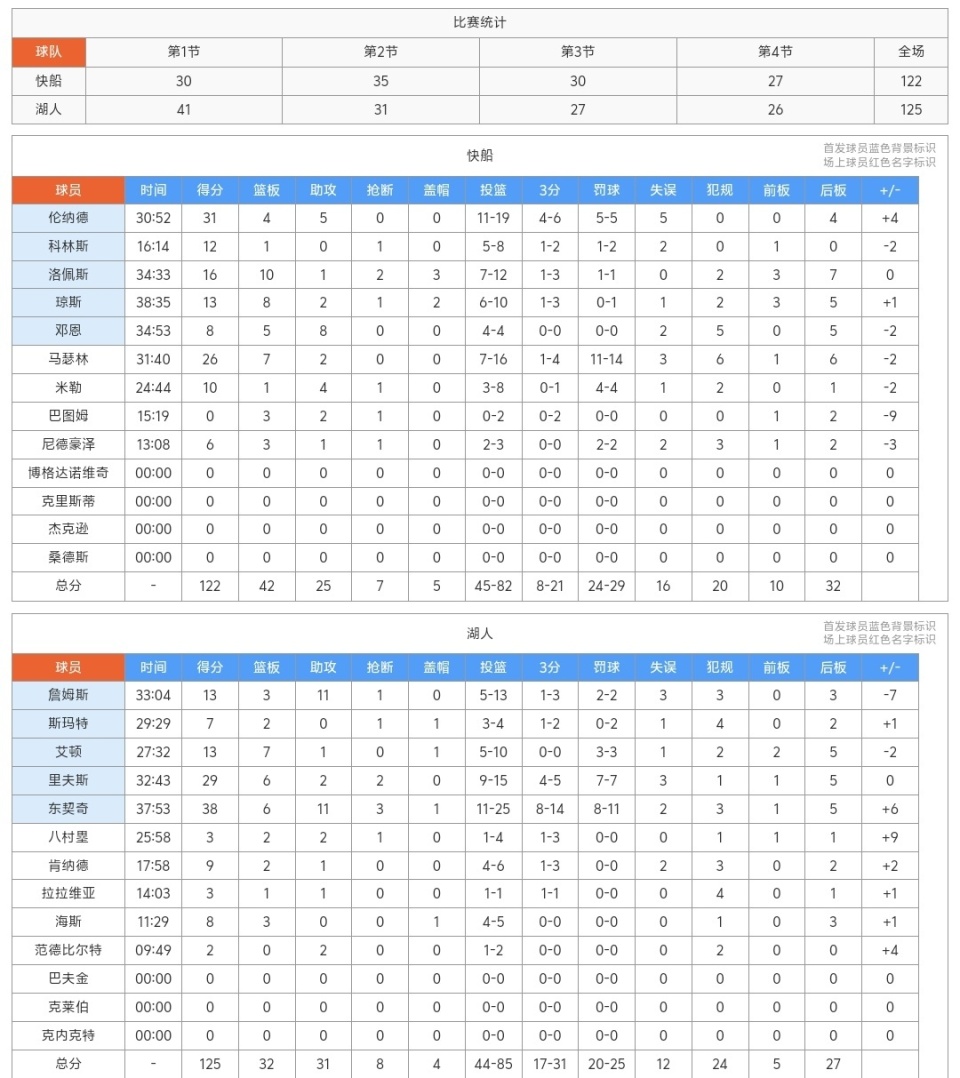 比赛统计

| 球队 | 第1节 | 第2节 | 第3节 | 第4节 | 全场 |
|---|---|---|---|---|---|
| 快船 | 30 | 35 | 30 | 27 | 122 |
| 湖人 | 41 | 31 | 27 | 26 | 125 |

快船

首发球员蓝色背景标识
场上球员红色名字标识

| 球员 | 时间 | 得分 | 篮板 | 助攻 | 抢断 | 盖帽 | 投篮 | 3分 | 罚球 | 失误 | 犯规 | 前板 | 后板 | +/- |
|---|---|---|---|---|---|---|---|---|---|---|---|---|---|---|
| 伦纳德 | 30:52 | 31 | 4 | 5 | 0 | 0 | 11-19 | 4-6 | 5-5 | 5 | 0 | 0 | 4 | +4 |
| 科林斯 | 16:14 | 12 | 1 | 0 | 1 | 0 | 5-8 | 1-2 | 1-2 | 2 | 0 | 1 | 0 | -2 |
| 洛佩斯 | 34:33 | 16 | 10 | 1 | 2 | 3 | 7-12 | 1-3 | 1-1 | 0 | 2 | 3 | 7 | 0 |
| 琼斯 | 38:35 | 13 | 8 | 2 | 1 | 2 | 6-10 | 1-3 | 0-1 | 1 | 2 | 3 | 5 | +1 |
| 邓恩 | 34:53 | 8 | 5 | 8 | 0 | 0 | 4-4 | 0-0 | 0-0 | 2 | 5 | 0 | 5 | -2 |
| 马瑟林 | 31:40 | 26 | 7 | 2 | 0 | 0 | 7-16 | 1-4 | 11-14 | 3 | 6 | 1 | 6 | -2 |
| 米勒 | 24:44 | 10 | 1 | 4 | 1 | 0 | 3-8 | 0-1 | 4-4 | 1 | 2 | 0 | 1 | -2 |
| 巴图姆 | 15:19 | 0 | 3 | 2 | 1 | 0 | 0-2 | 0-2 | 0-0 | 0 | 0 | 1 | 2 | -9 |
| 尼德豪泽 | 13:08 | 6 | 3 | 1 | 1 | 0 | 2-3 | 0-0 | 2-2 | 2 | 3 | 1 | 2 | -3 |
| 博格达诺维奇 | 00:00 | 0 | 0 | 0 | 0 | 0 | 0-0 | 0-0 | 0-0 | 0 | 0 | 0 | 0 | 0 |
| 克里斯蒂 | 00:00 | 0 | 0 | 0 | 0 | 0 | 0-0 | 0-0 | 0-0 | 0 | 0 | 0 | 0 | 0 |
| 杰克逊 | 00:00 | 0 | 0 | 0 | 0 | 0 | 0-0 | 0-0 | 0-0 | 0 | 0 | 0 | 0 | 0 |
| 桑德斯 | 00:00 | 0 | 0 | 0 | 0 | 0 | 0-0 | 0-0 | 0-0 | 0 | 0 | 0 | 0 | 0 |
| 总分 | - | 122 | 42 | 25 | 7 | 5 | 45-82 | 8-21 | 24-29 | 16 | 20 | 10 | 32 | |

湖人

首发球员蓝色背景标识
场上球员红色名字标识

| 球员 | 时间 | 得分 | 篮板 | 助攻 | 抢断 | 盖帽 | 投篮 | 3分 | 罚球 | 失误 | 犯规 | 前板 | 后板 | +/- |
|---|---|---|---|---|---|---|---|---|---|---|---|---|---|---|
| 詹姆斯 | 33:04 | 13 | 3 | 11 | 1 | 0 | 5-13 | 1-3 | 2-2 | 3 | 3 | 0 | 3 | -7 |
| 斯玛特 | 29:29 | 7 | 2 | 0 | 1 | 1 | 3-4 | 1-2 | 0-2 | 1 | 4 | 0 | 2 | +1 |
| 艾顿 | 27:32 | 13 | 7 | 1 | 0 | 1 | 5-10 | 0-0 | 3-3 | 1 | 2 | 2 | 5 | -2 |
| 里夫斯 | 32:43 | 29 | 6 | 2 | 2 | 0 | 9-15 | 4-5 | 7-7 | 3 | 1 | 1 | 5 | 0 |
| 东契奇 | 37:53 | 38 | 6 | 11 | 3 | 1 | 11-25 | 8-14 | 8-11 | 2 | 3 | 1 | 5 | +6 |
| 八村塁 | 25:58 | 3 | 2 | 2 | 1 | 0 | 1-4 | 1-3 | 0-0 | 0 | 1 | 1 | 1 | +9 |
| 肯纳德 | 17:58 | 9 | 2 | 1 | 0 | 0 | 4-6 | 1-3 | 0-0 | 2 | 3 | 0 | 2 | +2 |
| 拉拉维亚 | 14:03 | 3 | 1 | 1 | 0 | 0 | 1-1 | 1-1 | 0-0 | 0 | 4 | 0 | 1 | +1 |
| 海斯 | 11:29 | 8 | 3 | 0 | 0 | 1 | 4-5 | 0-0 | 0-0 | 0 | 1 | 0 | 3 | +1 |
| 范德比尔特 | 09:49 | 2 | 0 | 2 | 0 | 0 | 1-2 | 0-0 | 0-0 | 0 | 2 | 0 | 0 | +4 |
| 巴夫金 | 00:00 | 0 | 0 | 0 | 0 | 0 | 0-0 | 0-0 | 0-0 | 0 | 0 | 0 | 0 | 0 |
| 克莱伯 | 00:00 | 0 | 0 | 0 | 0 | 0 | 0-0 | 0-0 | 0-0 | 0 | 0 | 0 | 0 | 0 |
| 克内克特 | 00:00 | 0 | 0 | 0 | 0 | 0 | 0-0 | 0-0 | 0-0 | 0 | 0 | 0 | 0 | 0 |
| 总分 | - | 125 | 32 | 31 | 8 | 4 | 44-85 | 17-31 | 20-25 | 12 | 24 | 5 | 27 | |